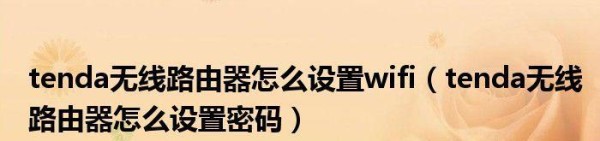 tenda无线路由器怎么设置wifi（tenda无线路由器怎么设置密码）